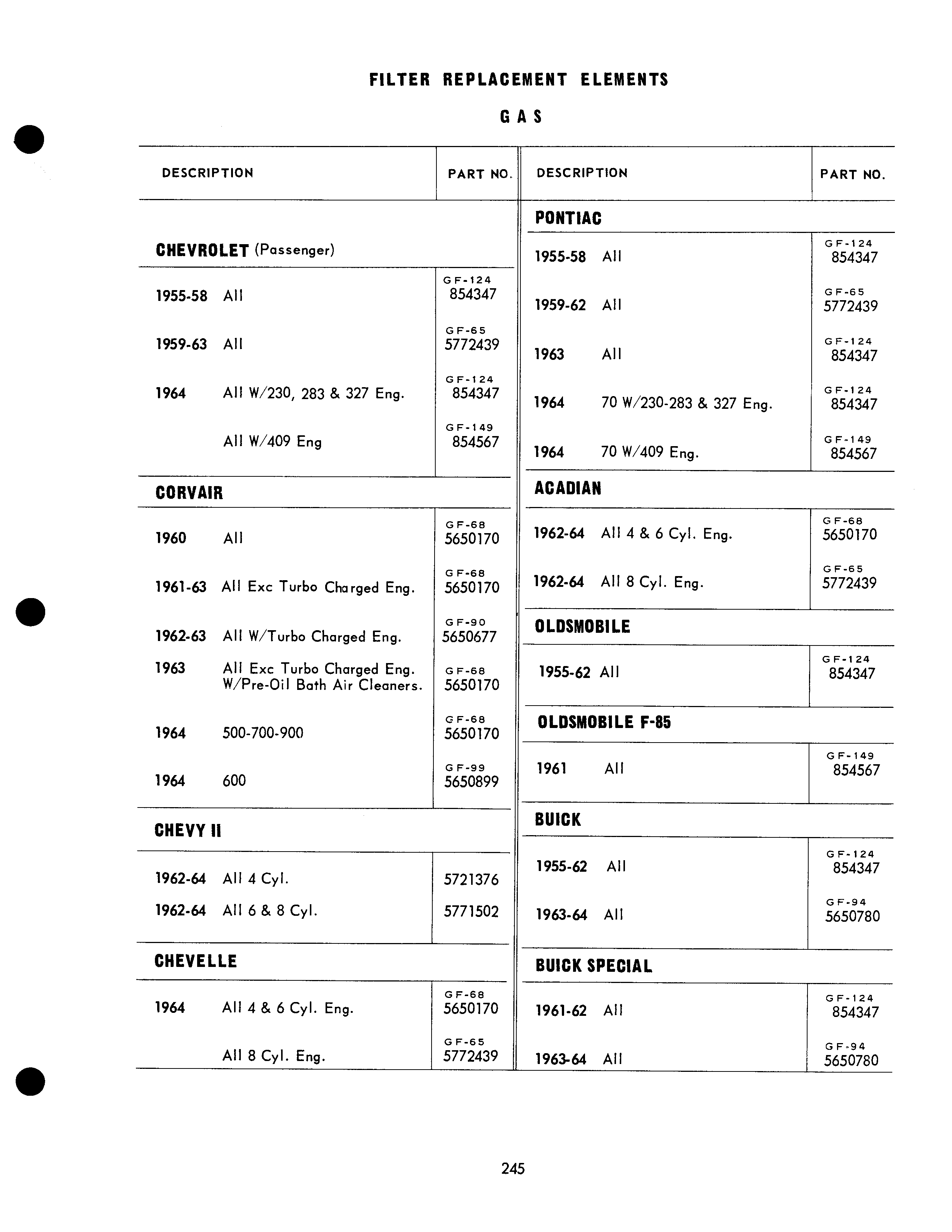 FILTER REPLACEMENT ELEMENTS

GAS

| DESCRIPTION | PART NO. |
|---|---|
| **CHEVROLET** (Passenger) | |
| 1955-58 All | GF-124 854347 |
| 1959-63 All | GF-65 5772439 |
| 1964 All W/230, 283 & 327 Eng. | GF-124 854347 |
| All W/409 Eng | GF-149 854567 |
| **CORVAIR** | |
| 1960 All | GF-68 5650170 |
| 1961-63 All Exc Turbo Charged Eng. | GF-68 5650170 |
| 1962-63 All W/Turbo Charged Eng. | GF-90 5650677 |
| 1963 All Exc Turbo Charged Eng. W/Pre-Oil Bath Air Cleaners. | GF-68 5650170 |
| 1964 500-700-900 | GF-68 5650170 |
| 1964 600 | GF-99 5650899 |
| **CHEVY II** | |
| 1962-64 All 4 Cyl. | 5721376 |
| 1962-64 All 6 & 8 Cyl. | 5771502 |
| **CHEVELLE** | |
| 1964 All 4 & 6 Cyl. Eng. | GF-68 5650170 |
| All 8 Cyl. Eng. | GF-65 5772439 |

| DESCRIPTION | PART NO. |
|---|---|
| **PONTIAC** | |
| 1955-58 All | GF-124 854347 |
| 1959-62 All | GF-65 5772439 |
| 1963 All | GF-124 854347 |
| 1964 70 W/230-283 & 327 Eng. | GF-124 854347 |
| 1964 70 W/409 Eng. | GF-149 854567 |
| **ACADIAN** | |
| 1962-64 All 4 & 6 Cyl. Eng. | GF-68 5650170 |
| 1962-64 All 8 Cyl. Eng. | GF-65 5772439 |
| **OLDSMOBILE** | |
| 1955-62 All | GF-124 854347 |
| **OLDSMOBILE F-85** | |
| 1961 All | GF-149 854567 |
| **BUICK** | |
| 1955-62 All | GF-124 854347 |
| 1963-64 All | GF-94 5650780 |
| **BUICK SPECIAL** | |
| 1961-62 All | GF-124 854347 |
| 1963-64 All | GF-94 5650780 |

245